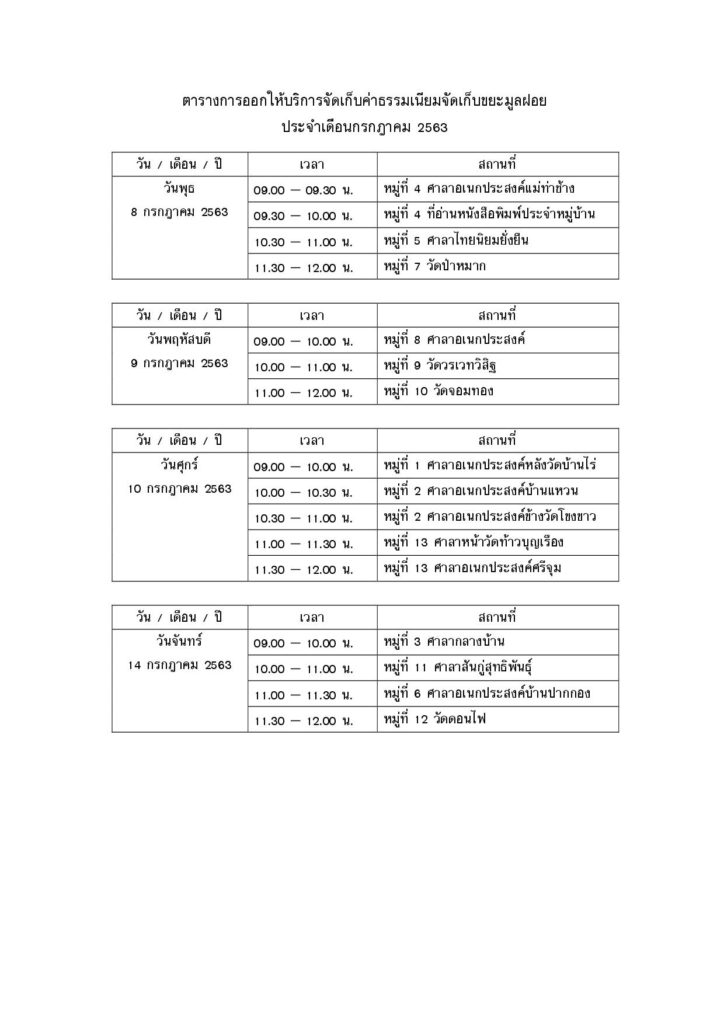 ตารางการออกให้บริการจัดเก็บค่าธรรมเนียมจัดเก็บขยะมูลฝอย
ประจำเดือนกรกฎาคม 2563

| วัน / เดือน / ปี | เวลา | สถานที่ |
|---|---|---|
| วันพุธ 8 กรกฎาคม 2563 | 09.00 – 09.30 น. | หมู่ที่ 4 ศาลาอเนกประสงค์แม่ท่าช้าง |
| | 09.30 – 10.00 น. | หมู่ที่ 4 ที่อ่านหนังสือพิมพ์ประจำหมู่บ้าน |
| | 10.30 – 11.00 น. | หมู่ที่ 5 ศาลาไทยนิยมยั่งยืน |
| | 11.30 – 12.00 น. | หมู่ที่ 7 วัดป่าหมาก |

| วัน / เดือน / ปี | เวลา | สถานที่ |
|---|---|---|
| วันพฤหัสบดี 9 กรกฎาคม 2563 | 09.00 – 10.00 น. | หมู่ที่ 8 ศาลาอเนกประสงค์ |
| | 10.00 – 11.00 น. | หมู่ที่ 9 วัดวรเวทวิสิฐ |
| | 11.00 – 12.00 น. | หมู่ที่ 10 วัดจอมทอง |

| วัน / เดือน / ปี | เวลา | สถานที่ |
|---|---|---|
| วันศุกร์ 10 กรกฎาคม 2563 | 09.00 – 10.00 น. | หมู่ที่ 1 ศาลาอเนกประสงค์หลังวัดบ้านไร่ |
| | 10.00 – 10.30 น. | หมู่ที่ 2 ศาลาอเนกประสงค์บ้านแหวน |
| | 10.30 – 11.00 น. | หมู่ที่ 2 ศาลาอเนกประสงค์ข้างวัดโขงขาว |
| | 11.00 – 11.30 น. | หมู่ที่ 13 ศาลาหน้าวัดท้าวบุญเรือง |
| | 11.30 – 12.00 น. | หมู่ที่ 13 ศาลาอเนกประสงค์ศรีจุม |

| วัน / เดือน / ปี | เวลา | สถานที่ |
|---|---|---|
| วันจันทร์ 14 กรกฎาคม 2563 | 09.00 – 10.00 น. | หมู่ที่ 3 ศาลากลางบ้าน |
| | 10.00 – 11.00 น. | หมู่ที่ 11 ศาลาสันกู่สุทธิพันธุ์ |
| | 11.00 – 11.30 น. | หมู่ที่ 6 ศาลาอเนกประสงค์บ้านปากกอง |
| | 11.30 – 12.00 น. | หมู่ที่ 12 วัดดอนไฟ |